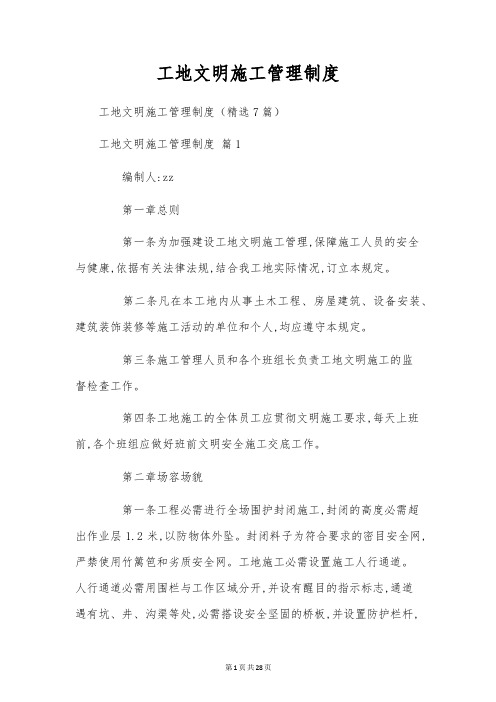 工地文明施工管理制度

工地文明施工管理制度（精选7篇）

工地文明施工管理制度 篇1

编制人:zz

第一章总则

第一条为加强建设工地文明施工管理,保障施工人员的安全与健康,依据有关法律法规,结合我工地实际情况,订立本规定。

第二条凡在本工地内从事土木工程、房屋建筑、设备安装、建筑装饰装修等施工活动的单位和个人,均应遵守本规定。

第三条施工管理人员和各个班组长负责工地文明施工的监督检查工作。

第四条工地施工的全体员工应贯彻文明施工要求,每天上班前,各个班组应做好班前文明安全施工交底工作。

第二章场容场貌

第一条工程必需进行全场围护封闭施工,封闭的高度必需超出作业层1.2米,以防物体外坠。封闭料子为符合要求的密目安全网,严禁使用竹篱笆和劣质安全网。工地施工必需设置施工人行通道。人行通道必需用围栏与工作区域分开,并设有醒目的指示标志,通道遇有坑、井、沟渠等处,必需搭设安全坚固的桥板,并设置防护栏杆,

第1页共28页